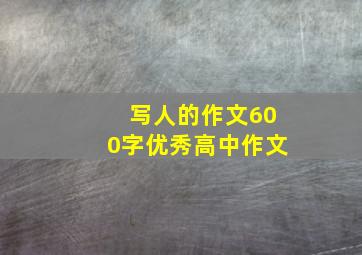 写人的作文600字优秀高中作文